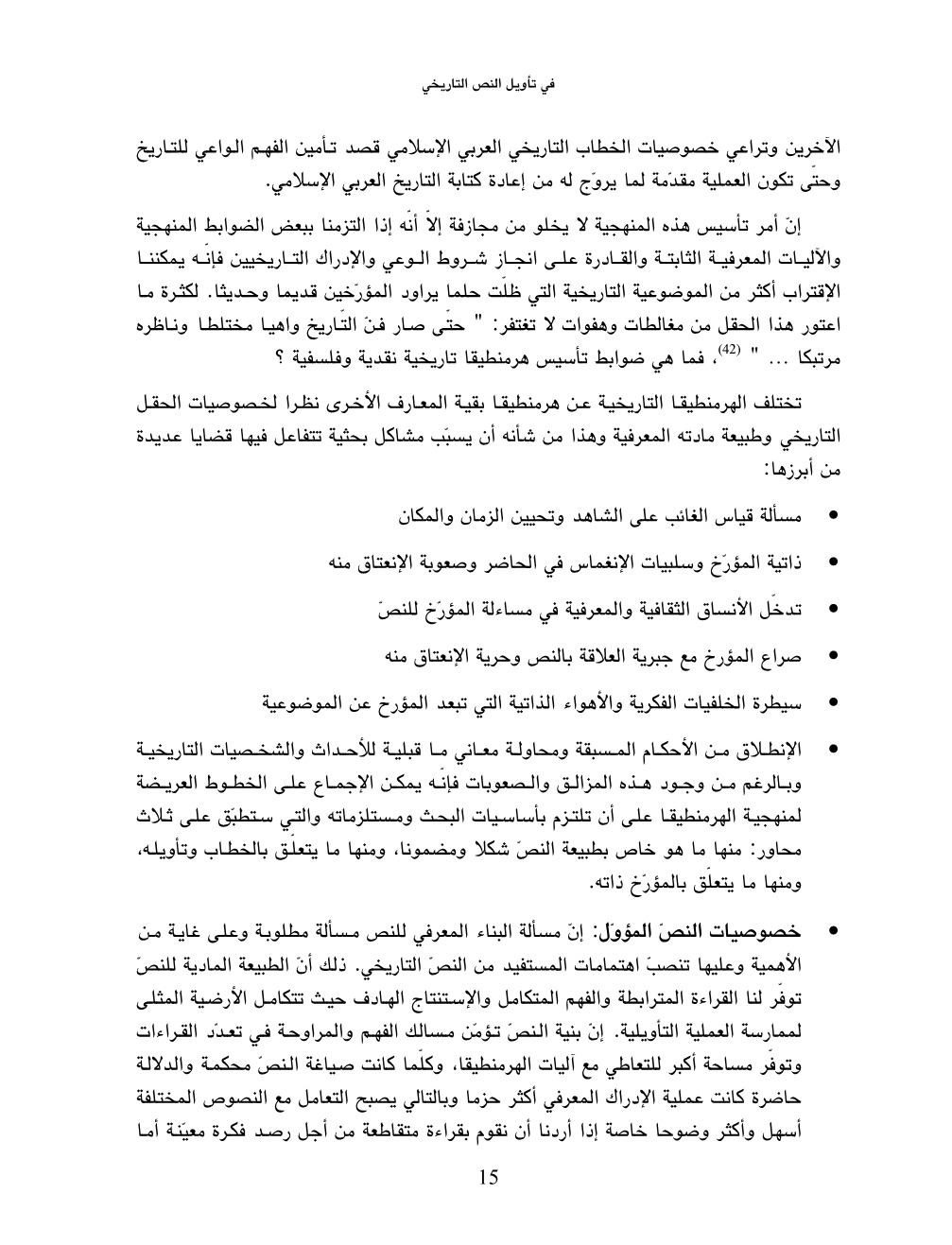 في تأويل النص التاريخي

الآخرين وتراعي خصوصيات الخطاب التاريخي العربي الإسلامي قصد تأمين الفهم الواعي للتاريخ وحتّى تكون العملية مقدّمة لما يروّج له من إعادة كتابة التاريخ العربي الإسلامي.

إنّ أمر تأسيس هذه المنهجية لا يخلو من مجازفة إلاّ أنّه إذا التزمنا ببعض الضوابط المنهجية والآليات المعرفية الثابتة والقادرة على انجاز شروط الوعي والإدراك التاريخيين فإنّه يمكننا الإقتراب أكثر من الموضوعية التاريخية التي ظلّت حلما يراود المؤرّخين قديما وحديثا. لكثرة ما اعتور هذا الحقل من مغالطات وهفوات لا تغتفر: " حتّى صار فنّ التّاريخ واهيا مختلطا وناظره مرتبكا ... " $^{(42)}$، فما هي ضوابط تأسيس هرمنطيقا تاريخية نقدية وفلسفية ؟

تختلف الهرمنطيقا التاريخية عن هرمنطيقا بقية المعارف الأخرى نظرا لخصوصيات الحقل التاريخي وطبيعة مادته المعرفية وهذا من شأنه أن يسبّب مشاكل بحثية تتفاعل فيها قضايا عديدة من أبرزها:

• مسألة قياس الغائب على الشاهد وتحيين الزمان والمكان

• ذاتية المؤرّخ وسلبيات الإنغماس في الحاضر وصعوبة الإنعتاق منه

• تدخّل الأنساق الثقافية والمعرفية في مساءلة المؤرّخ للنصّ

• صراع المؤرخ مع جبرية العلاقة بالنص وحرية الإنعتاق منه

• سيطرة الخلفيات الفكرية والأهواء الذاتية التي تبعد المؤرخ عن الموضوعية

• الإنطلاق من الأحكام المسبقة ومحاولة معاني ما قبلية للأحداث والشخصيات التاريخية وبالرغم من وجود هذه المزالق والصعوبات فإنّه يمكن الإجماع على الخطوط العريضة لمنهجية الهرمنطيقا على أن تلتزم بأساسيات البحث ومستلزماته والتي ستطبّق على ثلاث محاور: منها ما هو خاص بطبيعة النصّ شكلا ومضمونا، ومنها ما يتعلّق بالخطاب وتأويله، ومنها ما يتعلّق بالمؤرّخ ذاته.

• خصوصيات النصّ المؤوّل: إنّ مسألة البناء المعرفي للنص مسألة مطلوبة وعلى غاية من الأهمية وعليها تنصبّ اهتمامات المستفيد من النصّ التاريخي. ذلك أنّ الطبيعة المادية للنصّ توفّر لنا القراءة المترابطة والفهم المتكامل والإستنتاج الهادف حيث تتكامل الأرضية المثلى لممارسة العملية التأويلية. إنّ بنية النصّ تؤمّن مسالك الفهم والمراوحة في تعدّد القراءات وتوفّر مساحة أكبر للتعاطي مع آليات الهرمنطيقا، وكلّما كانت صياغة النصّ محكمة والدلالة حاضرة كانت عملية الإدراك المعرفي أكثر حزما وبالتالي يصبح التعامل مع النصوص المختلفة أسهل وأكثر وضوحا خاصة إذا أردنا أن نقوم بقراءة متقاطعة من أجل رصد فكرة معيّنة أما

15